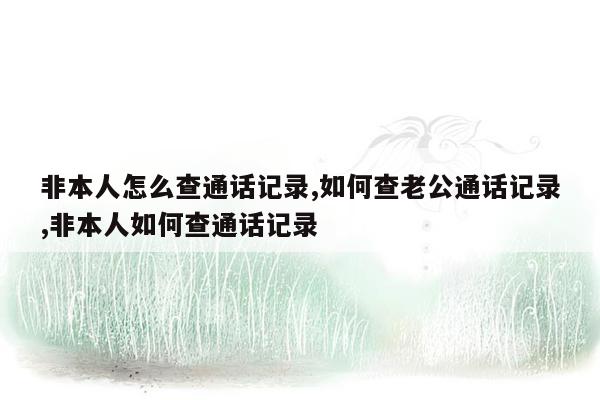 非本人怎么查通话记录,如何查老公通话记录,非本人如何查通话记录